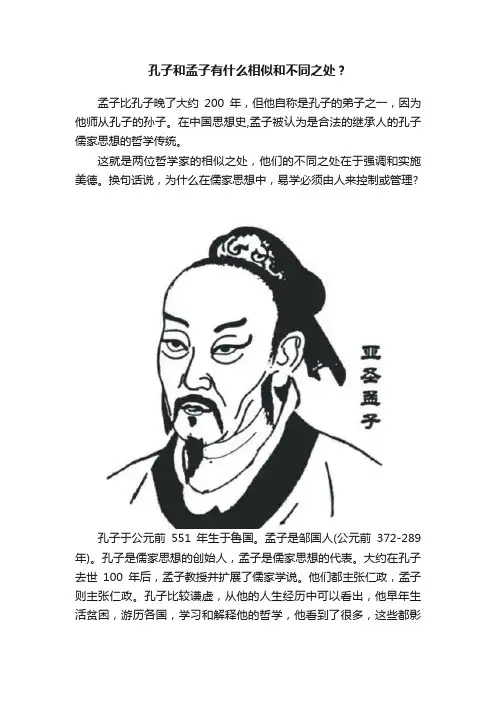 孔子和孟子有什么相似和不同之处？

孟子比孔子晚了大约 200 年，但他自称是孔子的弟子之一，因为他师从孔子的孙子。在中国思想史,孟子被认为是合法的继承人的孔子儒家思想的哲学传统。

这就是两位哲学家的相似之处，他们的不同之处在于强调和实施美德。换句话说，为什么在儒家思想中，易学必须由人来控制或管理?

亚圣孟子

孔子于公元前 551 年生于鲁国。孟子是邹国人(公元前 372-289 年)。孔子是儒家思想的创始人，孟子是儒家思想的代表。大约在孔子去世 100 年后，孟子教授并扩展了儒家学说。他们都主张仁政，孟子则主张仁政。孔子比较谦虚，从他的人生经历中可以看出，他早年生活贫困，游历各国，学习和解释他的哲学，他看到了很多，这些都影